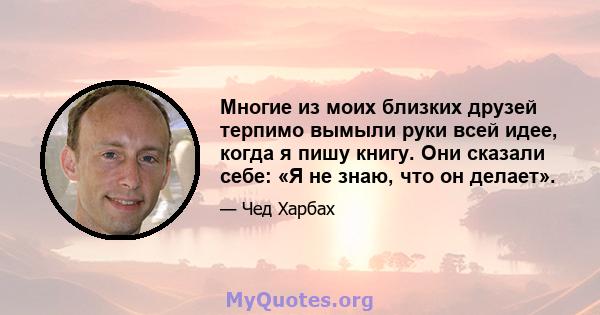 Многие из моих близких друзей терпимо вымыли руки всей идее, когда я пишу книгу. Они сказали себе: «Я не знаю, что он делает».

— Чед Харбах

MyQuotes.org